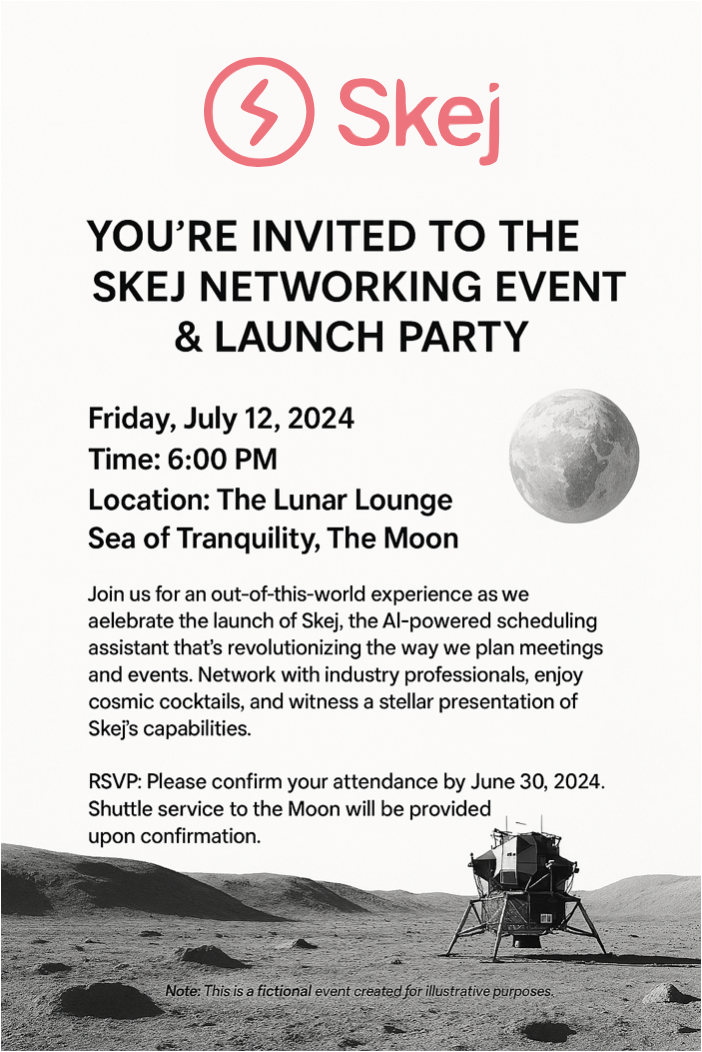 Skej

YOU'RE INVITED TO THE SKEJ NETWORKING EVENT & LAUNCH PARTY

Friday, July 12, 2024
Time: 6:00 PM
Location: The Lunar Lounge
Sea of Tranquility, The Moon

Join us for an out-of-this-world experience as we aelebrate the launch of Skej, the AI-powered scheduling assistant that's revolutionizing the way we plan meetings and events. Network with industry professionals, enjoy cosmic cocktails, and witness a stellar presentation of Skej's capabilities.

RSVP: Please confirm your attendance by June 30, 2024. Shuttle service to the Moon will be provided upon confirmation.

Note: This is a fictional event created for illustrative purposes.